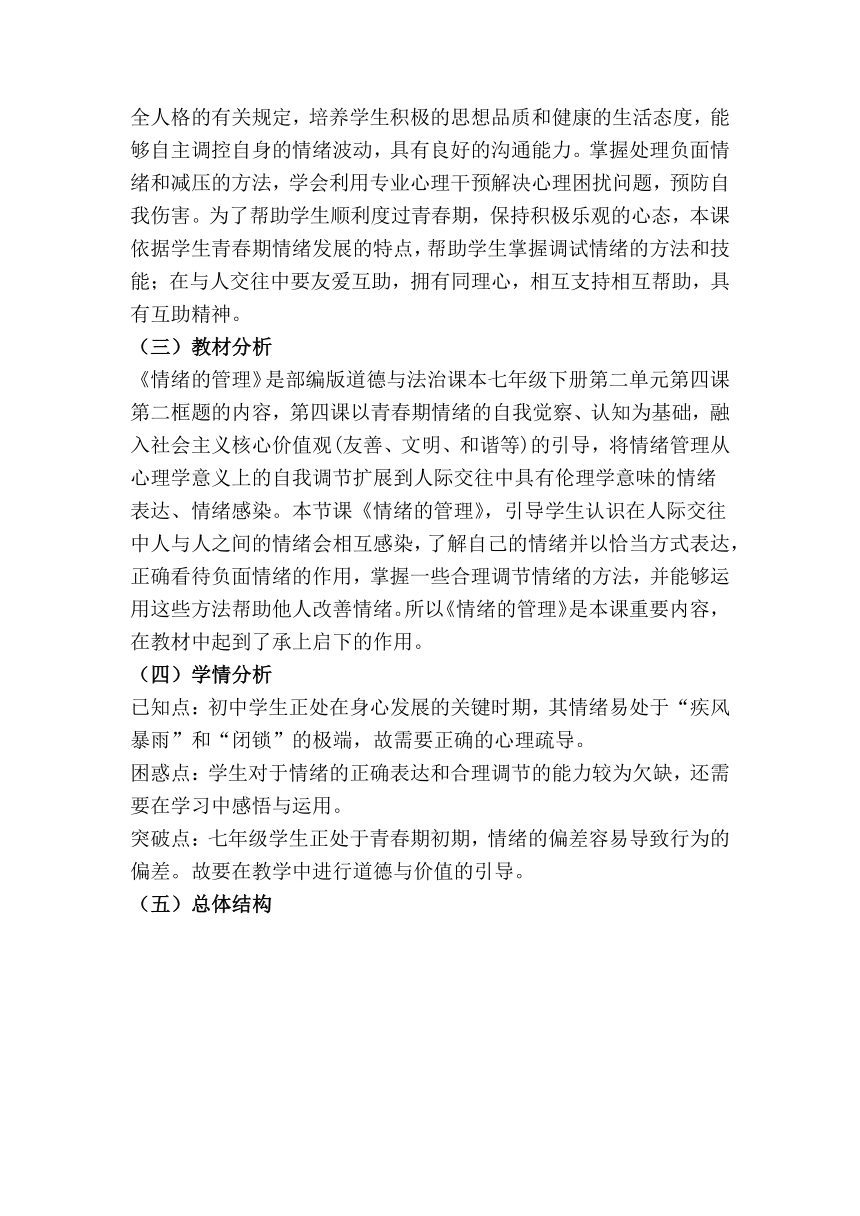 全人格的有关规定，培养学生积极的思想品质和健康的生活态度，能够自主调控自身的情绪波动，具有良好的沟通能力。掌握处理负面情绪和减压的方法，学会利用专业心理干预解决心理困扰问题，预防自我伤害。为了帮助学生顺利度过青春期，保持积极乐观的心态，本课依据学生青春期情绪发展的特点，帮助学生掌握调试情绪的方法和技能；在与人交往中要友爱互助，拥有同理心，相互支持相互帮助，具有互助精神。

（三）教材分析

《情绪的管理》是部编版道德与法治课本七年级下册第二单元第四课第二框题的内容，第四课以青春期情绪的自我觉察、认知为基础，融入社会主义核心价值观(友善、文明、和谐等)的引导，将情绪管理从心理学意义上的自我调节扩展到人际交往中具有伦理学意味的情绪表达、情绪感染。本节课《情绪的管理》，引导学生认识在人际交往中人与人之间的情绪会相互感染，了解自己的情绪并以恰当方式表达，正确看待负面情绪的作用，掌握一些合理调节情绪的方法，并能够运用这些方法帮助他人改善情绪。所以《情绪的管理》是本课重要内容，在教材中起到了承上启下的作用。

（四）学情分析

已知点：初中学生正处在身心发展的关键时期，其情绪易处于“疾风暴雨”和“闭锁”的极端，故需要正确的心理疏导。

困惑点：学生对于情绪的正确表达和合理调节的能力较为欠缺，还需要在学习中感悟与运用。

突破点：七年级学生正处于青春期初期，情绪的偏差容易导致行为的偏差。故要在教学中进行道德与价值的引导。

（五）总体结构